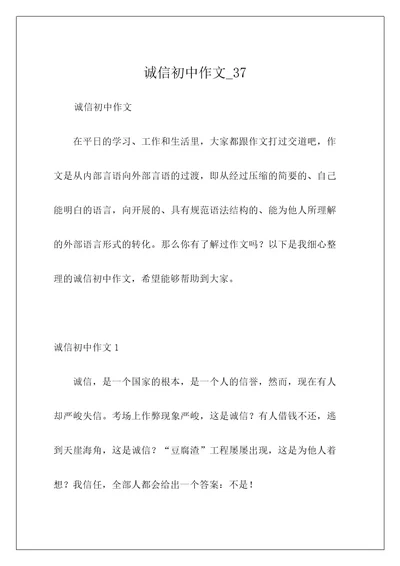 诚信初中作文_37

诚信初中作文

在平日的学习、工作和生活里，大家都跟作文打过交道吧，作文是从内部言语向外部言语的过渡，即从经过压缩的简要的、自己能明白的语言，向开展的、具有规范语法结构的、能为他人所理解的外部语言形式的转化。那么你有了解过作文吗？以下是我细心整理的诚信初中作文，希望能够帮助到大家。

诚信初中作文 1

诚信，是一个国家的根本，是一个人的信誉，然而，现在有人却严峻失信。考场上作弊现象严峻，这是诚信？有人借钱不还，逃到天崖海角，这是诚信？“豆腐渣”工程屡屡出现，这是为他人着想？我信任，全部人都会给出一个答案：不是！